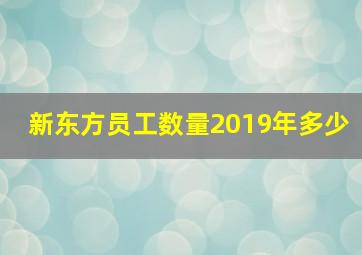 新东方员工数量2019年多少